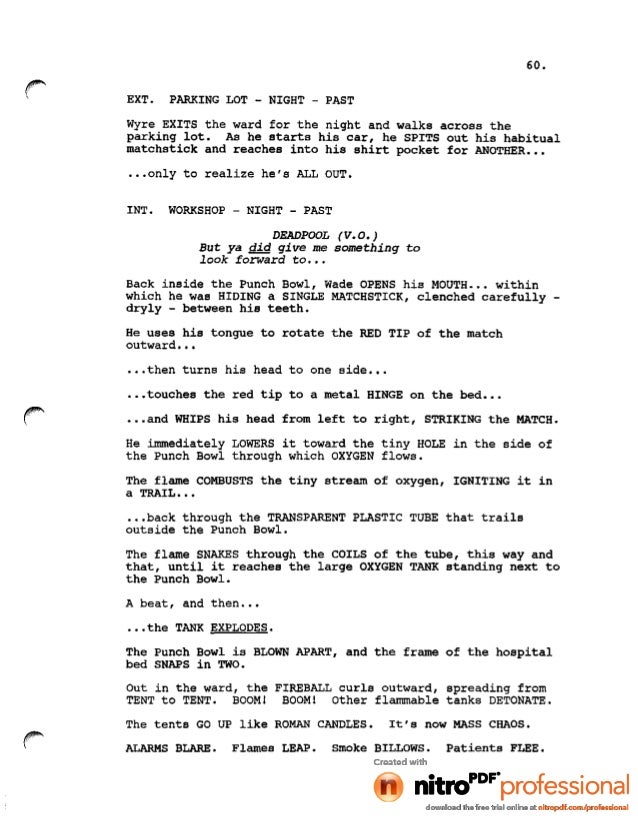 60.

EXT. PARKING LOT - NIGHT - PAST

Wyre EXITS the ward for the night and walks across the parking lot. As he starts his car, he SPITS out his habitual matchstick and reaches into his shirt pocket for ANOTHER...

...only to realize he's ALL OUT.

INT. WORKSHOP - NIGHT - PAST

DEADPOOL (V.O.)
But ya did give me something to look forward to...

Back inside the Punch Bowl, Wade OPENS his MOUTH... within which he was HIDING a SINGLE MATCHSTICK, clenched carefully - dryly - between his teeth.

He uses his tongue to rotate the RED TIP of the match outward...

...then turns his head to one side...

...touches the red tip to a metal HINGE on the bed...

...and WHIPS his head from left to right, STRIKING the MATCH.

He immediately LOWERS it toward the tiny HOLE in the side of the Punch Bowl through which OXYGEN flows.

The flame COMBUSTS the tiny stream of oxygen, IGNITING it in a TRAIL...

...back through the TRANSPARENT PLASTIC TUBE that trails outside the Punch Bowl.

The flame SNAKES through the COILS of the tube, this way and that, until it reaches the large OXYGEN TANK standing next to the Punch Bowl.

A beat, and then...

...the TANK EXPLODES.

The Punch Bowl is BLOWN APART, and the frame of the hospital bed SNAPS in TWO.

Out in the ward, the FIREBALL curls outward, spreading from TENT to TENT. BOOM! BOOM! Other flammable tanks DETONATE.

The tents GO UP like ROMAN CANDLES. It's now MASS CHAOS.

ALARMS BLARE. Flames LEAP. Smoke BILLOWS. Patients FLEE.

Created with
nitro PDF professional
download the free trial online at nitropdf.com/professional